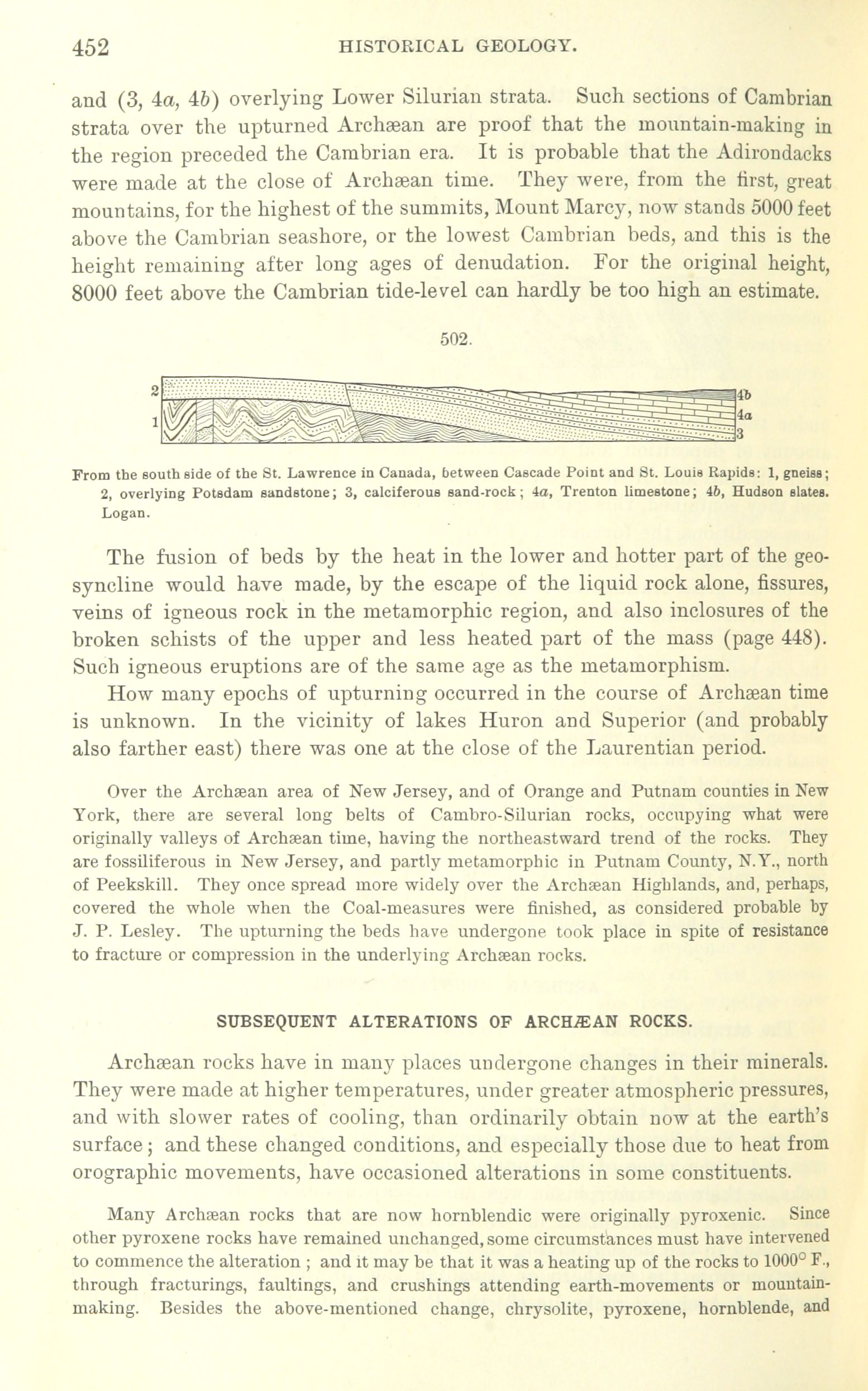 452 HISTORICAL GEOLOGY.

and (3, 4a, 4b) overlying Lower Silurian strata. Such sections of Cambrian strata over the upturned Archæan are proof that the mountain-making in the region preceded the Cambrian era. It is probable that the Adirondacks were made at the close of Archæan time. They were, from the first, great mountains, for the highest of the summits, Mount Marcy, now stands 5000 feet above the Cambrian seashore, or the lowest Cambrian beds, and this is the height remaining after long ages of denudation. For the original height, 8000 feet above the Cambrian tide-level can hardly be too high an estimate.

502.

2
1
4b
4a
3

From the south side of the St. Lawrence in Canada, between Cascade Point and St. Louis Rapids: 1, gneiss; 2, overlying Potsdam sandstone; 3, calciferous sand-rock; 4a, Trenton limestone; 4b, Hudson slates. Logan.

The fusion of beds by the heat in the lower and hotter part of the geosyncline would have made, by the escape of the liquid rock alone, fissures, veins of igneous rock in the metamorphic region, and also inclosures of the broken schists of the upper and less heated part of the mass (page 448). Such igneous eruptions are of the same age as the metamorphism.

How many epochs of upturning occurred in the course of Archæan time is unknown. In the vicinity of lakes Huron and Superior (and probably also farther east) there was one at the close of the Laurentian period.

Over the Archæan area of New Jersey, and of Orange and Putnam counties in New York, there are several long belts of Cambro-Silurian rocks, occupying what were originally valleys of Archæan time, having the northeastward trend of the rocks. They are fossiliferous in New Jersey, and partly metamorphic in Putnam County, N.Y., north of Peekskill. They once spread more widely over the Archæan Highlands, and, perhaps, covered the whole when the Coal-measures were finished, as considered probable by J. P. Lesley. The upturning the beds have undergone took place in spite of resistance to fracture or compression in the underlying Archæan rocks.

SUBSEQUENT ALTERATIONS OF ARCHÆAN ROCKS.

Archæan rocks have in many places undergone changes in their minerals. They were made at higher temperatures, under greater atmospheric pressures, and with slower rates of cooling, than ordinarily obtain now at the earth's surface; and these changed conditions, and especially those due to heat from orographic movements, have occasioned alterations in some constituents.

Many Archæan rocks that are now hornblendic were originally pyroxenic. Since other pyroxene rocks have remained unchanged, some circumstances must have intervened to commence the alteration; and it may be that it was a heating up of the rocks to 1000° F., through fracturings, faultings, and crushings attending earth-movements or mountain-making. Besides the above-mentioned change, chrysolite, pyroxene, hornblende, and